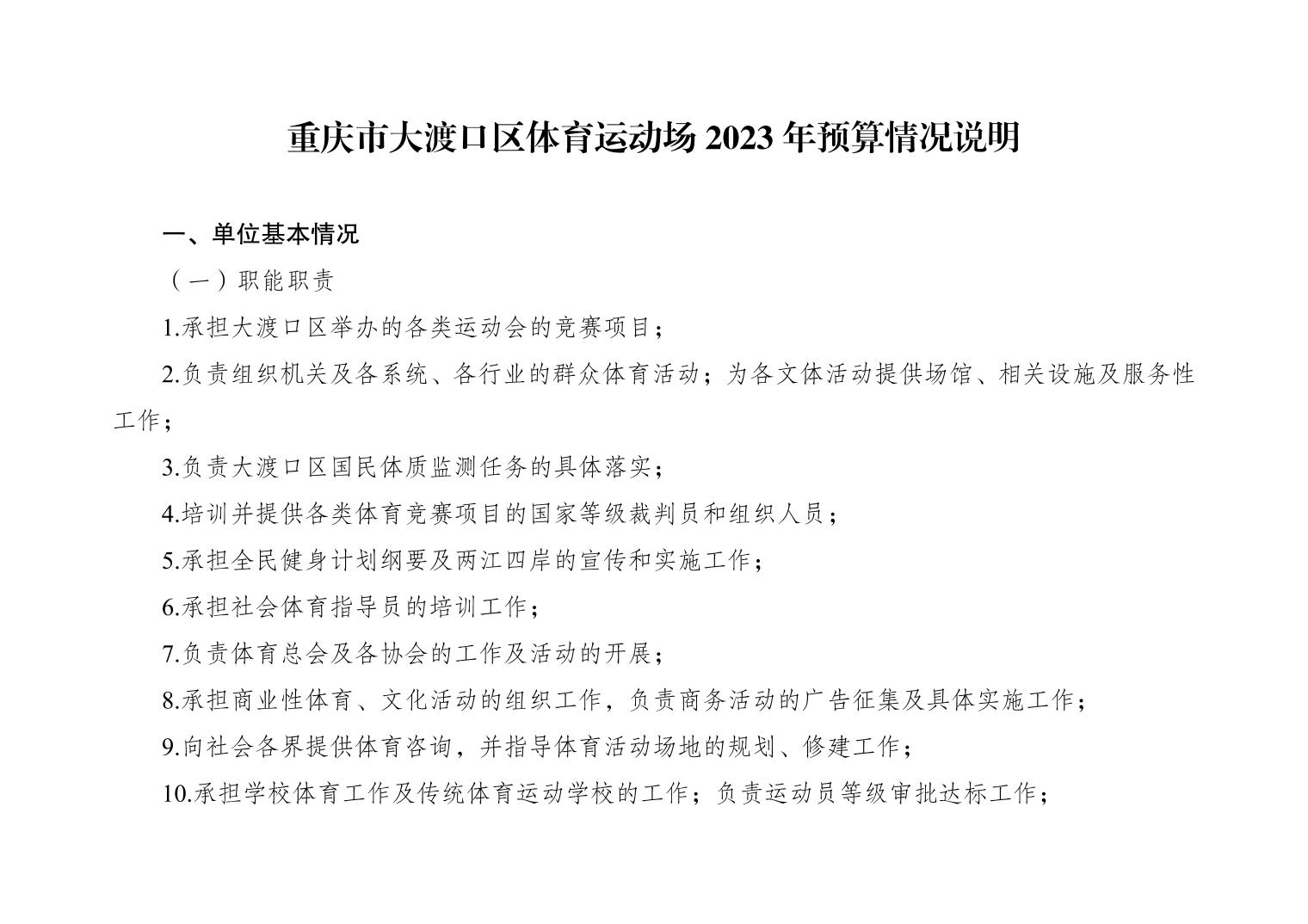 重庆市大渡口区体育运动场2023年预算情况说明

一、单位基本情况

（一）职能职责

1.承担大渡口区举办的各类运动会的竞赛项目；

2.负责组织机关及各系统、各行业的群众体育活动；为各文体活动提供场馆、相关设施及服务性工作；

3.负责大渡口区国民体质监测任务的具体落实；

4.培训并提供各类体育竞赛项目的国家等级裁判员和组织人员；

5.承担全民健身计划纲要及两江四岸的宣传和实施工作；

6.承担社会体育指导员的培训工作；

7.负责体育总会及各协会的工作及活动的开展；

8.承担商业性体育、文化活动的组织工作，负责商务活动的广告征集及具体实施工作；

9.向社会各界提供体育咨询，并指导体育活动场地的规划、修建工作；

10.承担学校体育工作及传统体育运动学校的工作；负责运动员等级审批达标工作；